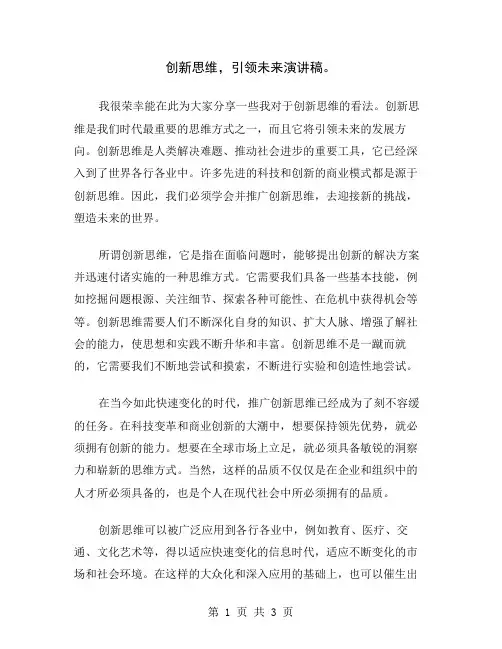 创新思维，引领未来演讲稿。

我很荣幸能在此为大家分享一些我对于创新思维的看法。创新思维是我们时代最重要的思维方式之一，而且它将引领未来的发展方向。创新思维是人类解决难题、推动社会进步的重要工具，它已经深入到了世界各行各业中。许多先进的科技和创新的商业模式都是源于创新思维。因此，我们必须学会并推广创新思维，去迎接新的挑战，塑造未来的世界。

所谓创新思维，它是指在面临问题时，能够提出创新的解决方案并迅速付诸实施的一种思维方式。它需要我们具备一些基本技能，例如挖掘问题根源、关注细节、探索各种可能性、在危机中获得机会等等。创新思维需要人们不断深化自身的知识、扩大人脉、增强了解社会的能力，使思想和实践不断升华和丰富。创新思维不是一蹴而就的，它需要我们不断地尝试和摸索，不断进行实验和创造性地尝试。

在当今如此快速变化的时代，推广创新思维已经成为了刻不容缓的任务。在科技变革和商业创新的大潮中，想要保持领先优势，就必须拥有创新的能力。想要在全球市场上立足，就必须具备敏锐的洞察力和崭新的思维方式。当然，这样的品质不仅仅是在企业和组织中的人才所必须具备的，也是个人在现代社会中所必须拥有的品质。

创新思维可以被广泛应用到各行各业中，例如教育、医疗、交通、文化艺术等，得以适应快速变化的信息时代，适应不断变化的市场和社会环境。在这样的大众化和深入应用的基础上，也可以催生出

第 1 页 共 3 页